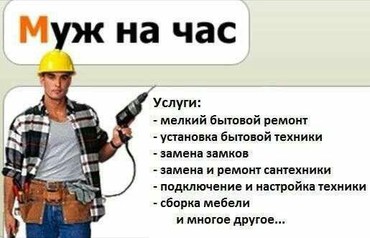 Муж на час

Услуги:
- мелкий бытовой ремонт
- установка бытовой техники
- замена замков
- замена и ремонт сантехники
- подключение и настройка техники
- сборка мебели
и многое другое...